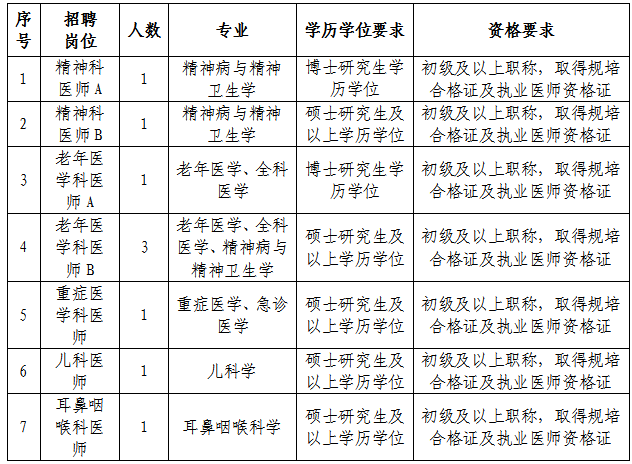 | 序号 | 招聘岗位 | 人数 | 专业 | 学历学位要求 | 资格要求 |
|---|---|---|---|---|---|
| 1 | 精神科医师A | 1 | 精神病与精神卫生学 | 博士研究生学历学位 | 初级及以上职称，取得规培合格证及执业医师资格证 |
| 2 | 精神科医师B | 1 | 精神病与精神卫生学 | 硕士研究生及以上学历学位 | 初级及以上职称，取得规培合格证及执业医师资格证 |
| 3 | 老年医学科医师A | 1 | 老年医学、全科医学 | 博士研究生学历学位 | 初级及以上职称，取得规培合格证及执业医师资格证 |
| 4 | 老年医学科医师B | 3 | 老年医学、全科医学、精神病与精神卫生学 | 硕士研究生及以上学历学位 | 初级及以上职称，取得规培合格证及执业医师资格证 |
| 5 | 重症医学科医师 | 1 | 重症医学、急诊医学 | 硕士研究生及以上学历学位 | 初级及以上职称，取得规培合格证及执业医师资格证 |
| 6 | 儿科医师 | 1 | 儿科学 | 硕士研究生及以上学历学位 | 初级及以上职称，取得规培合格证及执业医师资格证 |
| 7 | 耳鼻咽喉科医师 | 1 | 耳鼻咽喉科学 | 硕士研究生及以上学历学位 | 初级及以上职称，取得规培合格证及执业医师资格证 |